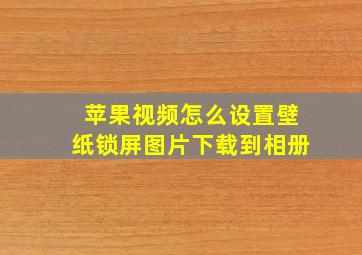 苹果视频怎么设置壁纸锁屏图片下载到相册